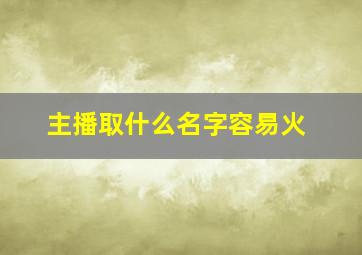 主播取什么名字容易火